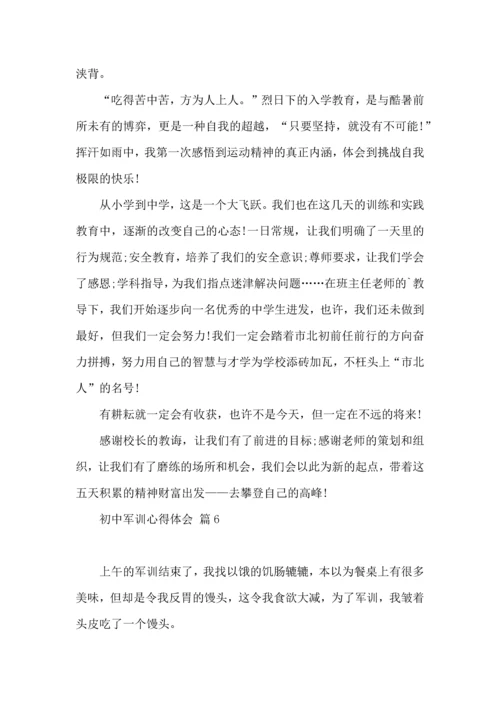 浃背。

“吃得苦中苦，方为人上人。”烈日下的入学教育，是与酷暑前所未有的博弈，更是一种自我的超越，“只要坚持，就没有不可能！”挥汗如雨中，我第一次感悟到运动精神的真正内涵，体会到挑战自我极限的快乐！

从小学到中学，这是一个大飞跃。我们也在这几天的训练和实践教育中，逐渐的改变自己的心态！一日常规，让我们明确了一天里的行为规范;安全教育，培养了我们的安全意识;尊师要求，让我们学会了感恩;学科指导，为我们指点迷津解决问题……在班主任老师的`教导下，我们开始逐步向一名优秀的中学生进发，也许，我们还未做到最好，但我们一定会努力！我们一定会踏着市北初前任前行的方向奋力拼搏，努力用自己的智慧与才学为学校添砖加瓦，不枉头上“市北人”的名号！

有耕耘就一定会有收获，也许不是今天，但一定在不远的将来！

感谢校长的教诲，让我们有了前进的目标;感谢老师的策划和组织，让我们有了磨练的场所和机会，我们会以此为新的起点，带着这五天积累的精神财富出发——去攀登自己的高峰！

初中军训心得体会 篇6

上午的军训结束了，我找以饿的饥肠辘辘，本以为餐桌上有很多美味，但却是令我反胃的馒头，这令我食欲大减，为了军训，我皱着头皮吃了一个馒头。